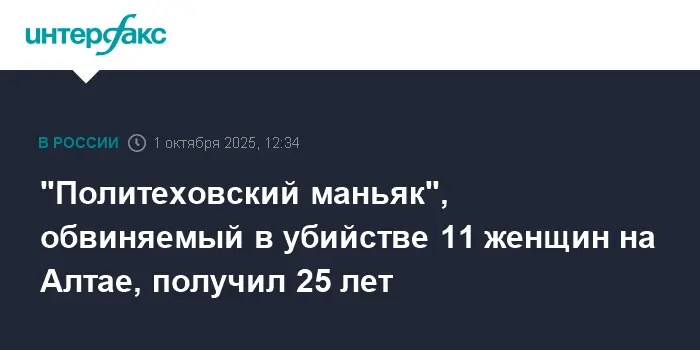 интерфакс

В РОССИИ 1 октября 2025, 12:34

"Политеховский маньяк", обвиняемый в убийстве 11 женщин на Алтае, получил 25 лет